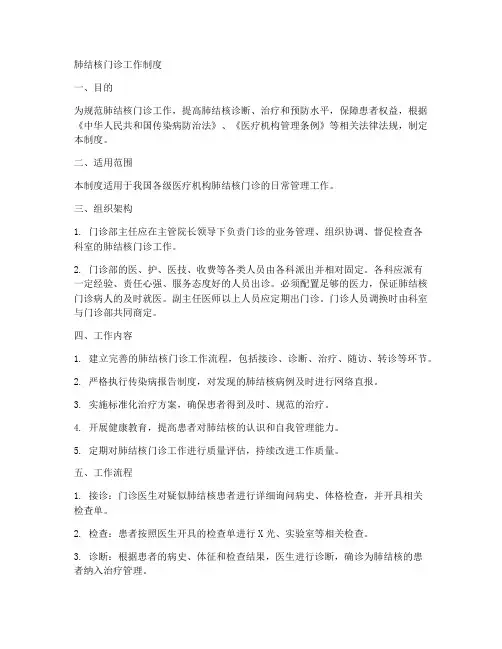 肺结核门诊工作制度

一、目的

为规范肺结核门诊工作，提高肺结核诊断、治疗和预防水平，保障患者权益，根据《中华人民共和国传染病防治法》、《医疗机构管理条例》等相关法律法规，制定本制度。

二、适用范围

本制度适用于我国各级医疗机构肺结核门诊的日常管理工作。

三、组织架构

1. 门诊部主任应在主管院长领导下负责门诊的业务管理、组织协调、督促检查各科室的肺结核门诊工作。

2. 门诊部的医、护、医技、收费等各类人员由各科派出并相对固定。各科应派有一定经验、责任心强、服务态度好的人员出诊。必须配置足够的医力，保证肺结核门诊病人的及时就医。副主任医师以上人员应定期出门诊。门诊人员调换时由科室与门诊部共同商定。

四、工作内容

1. 建立完善的肺结核门诊工作流程，包括接诊、诊断、治疗、随访、转诊等环节。

2. 严格执行传染病报告制度，对发现的肺结核病例及时进行网络直报。

3. 实施标准化治疗方案，确保患者得到及时、规范的治疗。

4. 开展健康教育，提高患者对肺结核的认识和自我管理能力。

5. 定期对肺结核门诊工作进行质量评估，持续改进工作质量。

五、工作流程

1. 接诊：门诊医生对疑似肺结核患者进行详细询问病史、体格检查，并开具相关检查单。

2. 检查：患者按照医生开具的检查单进行X光、实验室等相关检查。

3. 诊断：根据患者的病史、体征和检查结果，医生进行诊断，确诊为肺结核的患者纳入治疗管理。